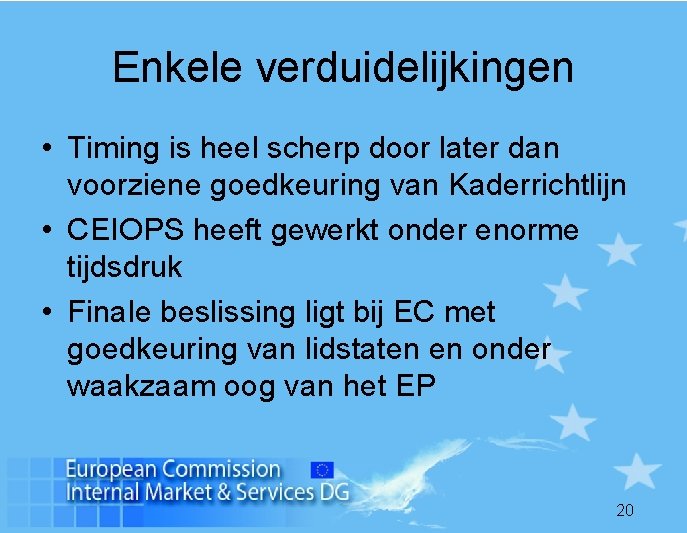 Enkele verduidelijkingen

• Timing is heel scherp door later dan voorziene goedkeuring van Kaderrichtlijn
• CEIOPS heeft gewerkt onder enorme tijdsdruk
• Finale beslissing ligt bij EC met goedkeuring van lidstaten en onder waakzaam oog van het EP

European Commission
Internal Market & Services DG

20